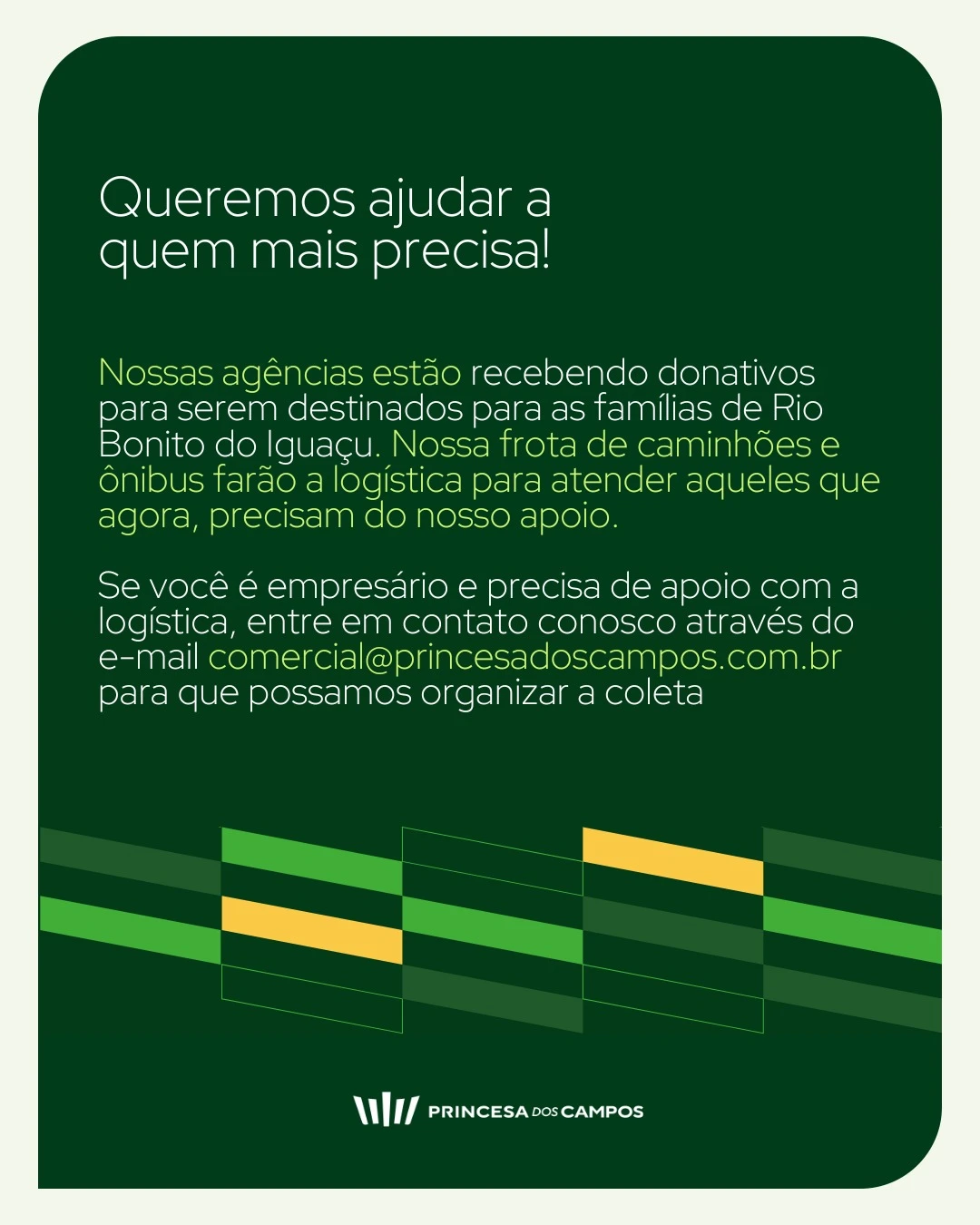 Queremos ajudar a quem mais precisa!

Nossas agências estão recebendo donativos para serem destinados para as famílias de Rio Bonito do Iguaçu. Nossa frota de caminhões e ônibus farão a logística para atender aqueles que agora, precisam do nosso apoio.

Se você é empresário e precisa de apoio com a logística, entre em contato conosco através do e-mail comercial@princesadoscampos.com.br para que possamos organizar a coleta

PRINCESA DOS CAMPOS